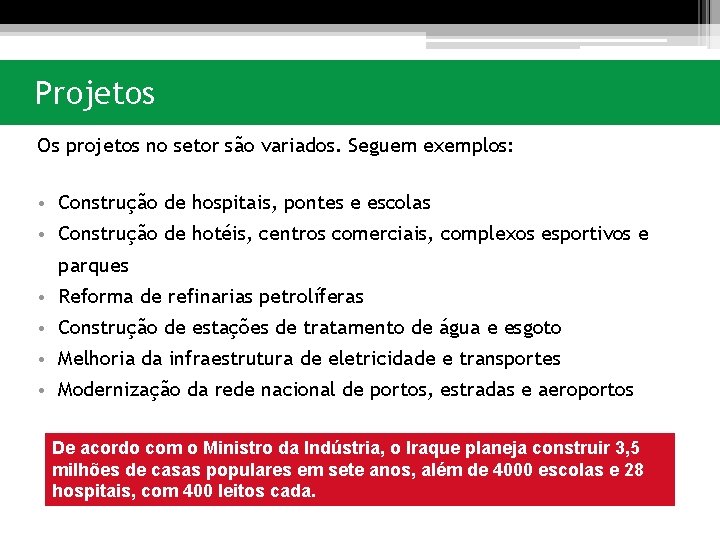 Projetos

Os projetos no setor são variados. Seguem exemplos:

• Construção de hospitais, pontes e escolas
• Construção de hotéis, centros comerciais, complexos esportivos e parques
• Reforma de refinarias petrolíferas
• Construção de estações de tratamento de água e esgoto
• Melhoria da infraestrutura de eletricidade e transportes
• Modernização da rede nacional de portos, estradas e aeroportos

De acordo com o Ministro da Indústria, o Iraque planeja construir 3,5 milhões de casas populares em sete anos, além de 4000 escolas e 28 hospitais, com 400 leitos cada.